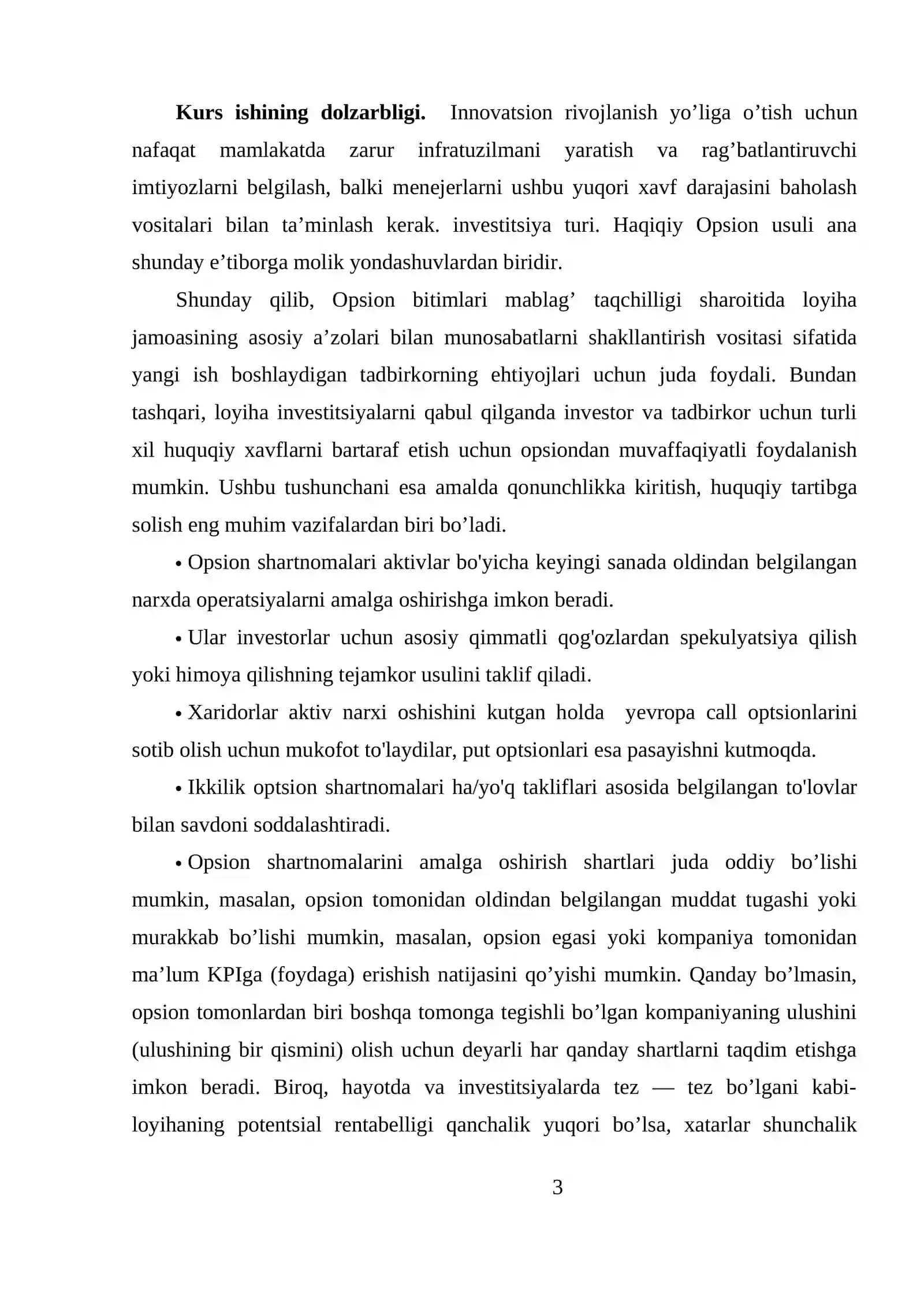 Kurs ishining dolzarbligi. Innovatsion rivojlanish yo'liga o'tish uchun nafaqat mamlakatda zarur infratuzilmani yaratish va rag'batlantiruvchi imtiyozlarni belgilash, balki menejerlarni ushbu yuqori xavf darajasini baholash vositalari bilan ta'minlash kerak. investitsiya turi. Haqiqiy Opsion usuli ana shunday e'tiborga molik yondashuvlardan biridir.

Shunday qilib, Opsion bitimlari mablag' taqchilligi sharoitida loyiha jamoasining asosiy a'zolari bilan munosabatlarni shakllantirish vositasi sifatida yangi ish boshlaydigan tadbirkorning ehtiyojlari uchun juda foydali. Bundan tashqari, loyiha investitsiyalarni qabul qilganda investor va tadbirkor uchun turli xil huquqiy xavflarni bartaraf etish uchun opsiondan muvaffaqiyatli foydalanish mumkin. Ushbu tushunchani esa amalda qonunchlikka kiritish, huquqiy tartibga solish eng muhim vazifalardan biri bo'ladi.

• Opsion shartnomalari aktivlar bo'yicha keyingi sanada oldindan belgilangan narxda operatsiyalarni amalga oshirishga imkon beradi.

• Ular investorlar uchun asosiy qimmatli qog'ozlardan spekulyatsiya qilish yoki himoya qilishning tejamkor usulini taklif qiladi.

• Xaridorlar aktiv narxi oshishini kutgan holda yevropa call optsionlarini sotib olish uchun mukofot to'laydilar, put optsionlari esa pasayishni kutmoqda.

• Ikkilik optsion shartnomalari ha/yo'q takliflari asosida belgilangan to'lovlar bilan savdoni soddalashtiradi.

• Opsion shartnomalarini amalga oshirish shartlari juda oddiy bo'lishi mumkin, masalan, opsion tomonidan oldindan belgilangan muddat tugashi yoki murakkab bo'lishi mumkin, masalan, opsion egasi yoki kompaniya tomonidan ma'lum KPIga (foydaga) erishish natijasini qo'yishi mumkin. Qanday bo'lmasin, opsion tomonlardan biri boshqa tomonga tegishli bo'lgan kompaniyaning ulushini (ulushining bir qismini) olish uchun deyarli har qanday shartlarni taqdim etishga imkon beradi. Biroq, hayotda va investitsiyalarda tez — tez bo'lgani kabi-loyihaning potentsial rentabelligi qanchalik yuqori bo'lsa, xatarlar shunchalik

3